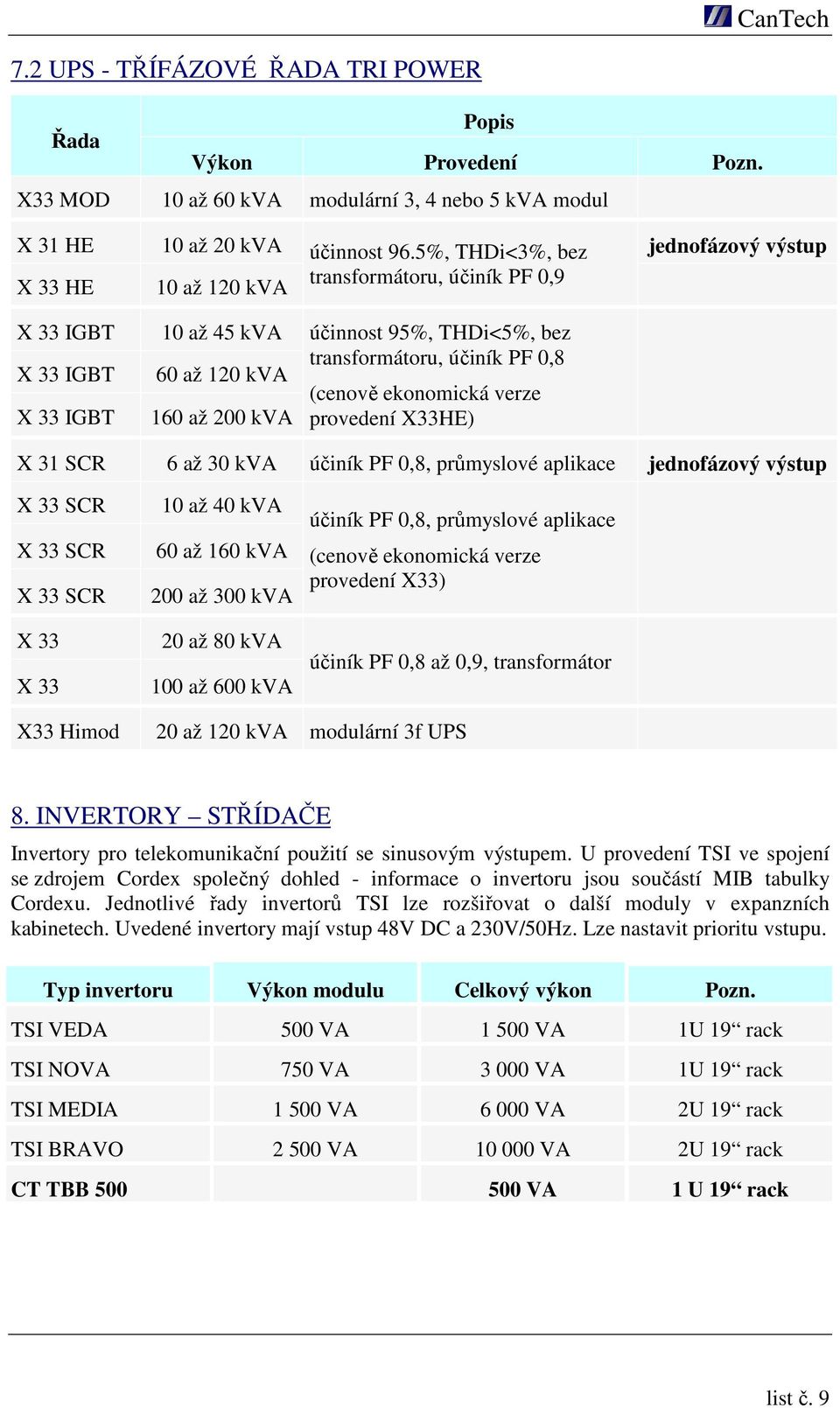 CanTech

7.2 UPS - TŘÍFÁZOVÉ ŘADA TRI POWER

| Řada | Popis | | |
|---|---|---|---|
| | Výkon | Provedení | Pozn. |
| X33 MOD | 10 až 60 kVA | modulární 3, 4 nebo 5 kVA modul | |
| X 31 HE | 10 až 20 kVA | účinnost 96.5%, THDi<3%, bez transformátoru, účiník PF 0,9 | jednofázový výstup |
| X 33 HE | 10 až 120 kVA | | |
| X 33 IGBT | 10 až 45 kVA | účinnost 95%, THDi<5%, bez transformátoru, účiník PF 0,8 (cenově ekonomická verze provedení X33HE) | |
| X 33 IGBT | 60 až 120 kVA | | |
| X 33 IGBT | 160 až 200 kVA | | |
| X 31 SCR | 6 až 30 kVA | účiník PF 0,8, průmyslové aplikace | jednofázový výstup |
| X 33 SCR | 10 až 40 kVA | účiník PF 0,8, průmyslové aplikace (cenově ekonomická verze provedení X33) | |
| X 33 SCR | 60 až 160 kVA | | |
| X 33 SCR | 200 až 300 kVA | | |
| X 33 | 20 až 80 kVA | účiník PF 0,8 až 0,9, transformátor | |
| X 33 | 100 až 600 kVA | | |
| X33 Himod | 20 až 120 kVA | modulární 3f UPS | |

8. INVERTORY – STŘÍDAČE

Invertory pro telekomunikační použití se sinusovým výstupem. U provedení TSI ve spojení se zdrojem Cordex společný dohled - informace o invertoru jsou součástí MIB tabulky Cordexu. Jednotlivé řady invertorů TSI lze rozšiřovat o další moduly v expanzních kabinetech. Uvedené invertory mají vstup 48V DC a 230V/50Hz. Lze nastavit prioritu vstupu.

| Typ invertoru | Výkon modulu | Celkový výkon | Pozn. |
|---|---|---|---|
| TSI VEDA | 500 VA | 1 500 VA | 1U 19“ rack |
| TSI NOVA | 750 VA | 3 000 VA | 1U 19“ rack |
| TSI MEDIA | 1 500 VA | 6 000 VA | 2U 19“ rack |
| TSI BRAVO | 2 500 VA | 10 000 VA | 2U 19“ rack |
| CT TBB 500 | | 500 VA | 1 U 19“ rack |

list č. 9